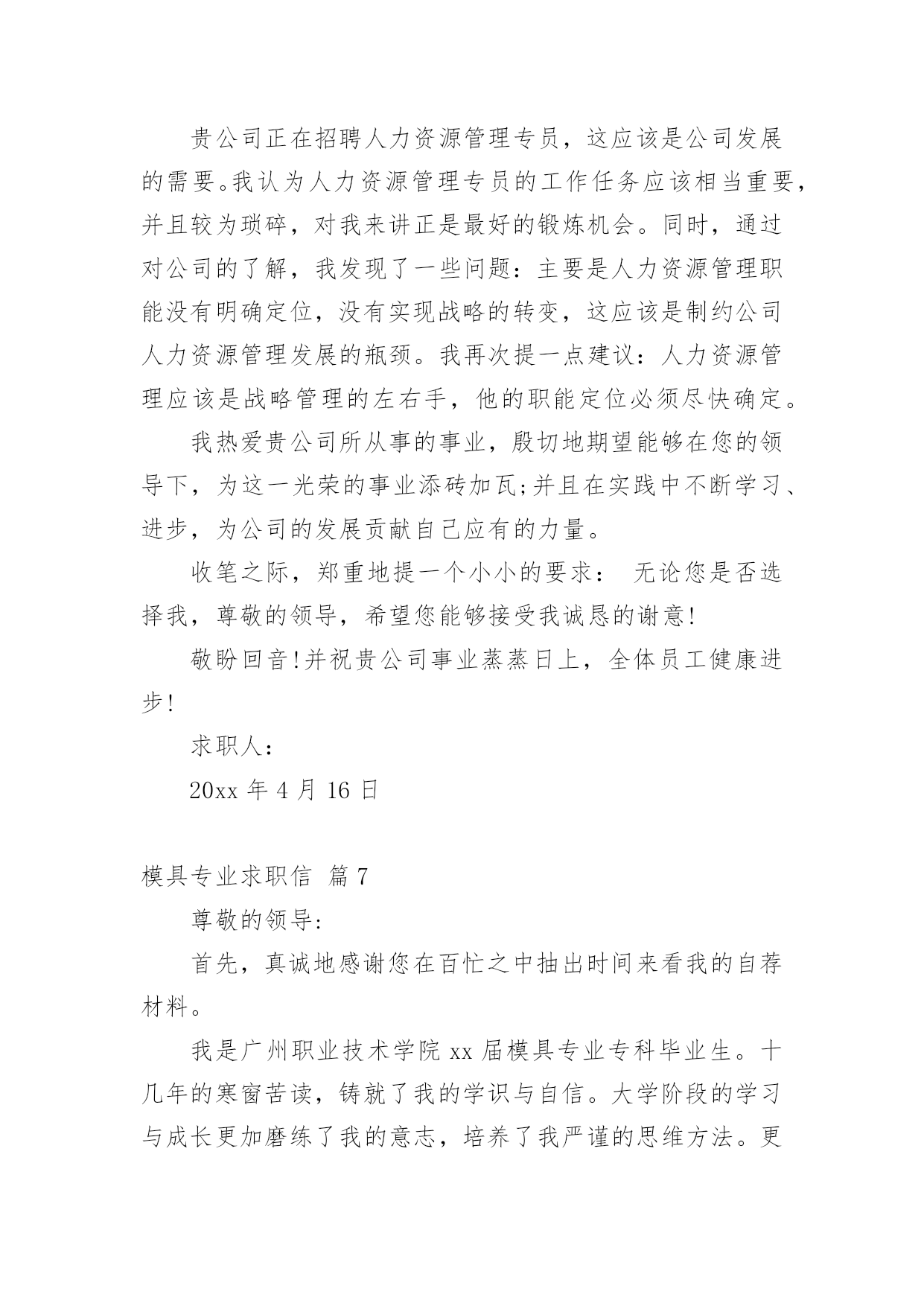 贵公司正在招聘人力资源管理专员，这应该是公司发展的需要。我认为人力资源管理专员的工作任务应该相当重要，并且较为琐碎，对我来讲正是最好的锻炼机会。同时，通过对公司的了解，我发现了一些问题：主要是人力资源管理职能没有明确定位，没有实现战略的转变，这应该是制约公司人力资源管理发展的瓶颈。我再次提一点建议：人力资源管理应该是战略管理的左右手，他的职能定位必须尽快确定。

我热爱贵公司所从事的事业，殷切地期望能够在您的领导下，为这一光荣的事业添砖加瓦;并且在实践中不断学习、进步，为公司的发展贡献自己应有的力量。

收笔之际，郑重地提一个小小的要求： 无论您是否选择我，尊敬的领导，希望您能够接受我诚恳的谢意!

敬盼回音!并祝贵公司事业蒸蒸日上，全体员工健康进步!

求职人：

20xx 年 4 月 16 日

模具专业求职信 篇 7

尊敬的领导:

首先，真诚地感谢您在百忙之中抽出时间来看我的自荐材料。

我是广州职业技术学院 xx 届模具专业专科毕业生。十几年的寒窗苦读，铸就了我的学识与自信。大学阶段的学习与成长更加磨练了我的意志，培养了我严谨的思维方法。更